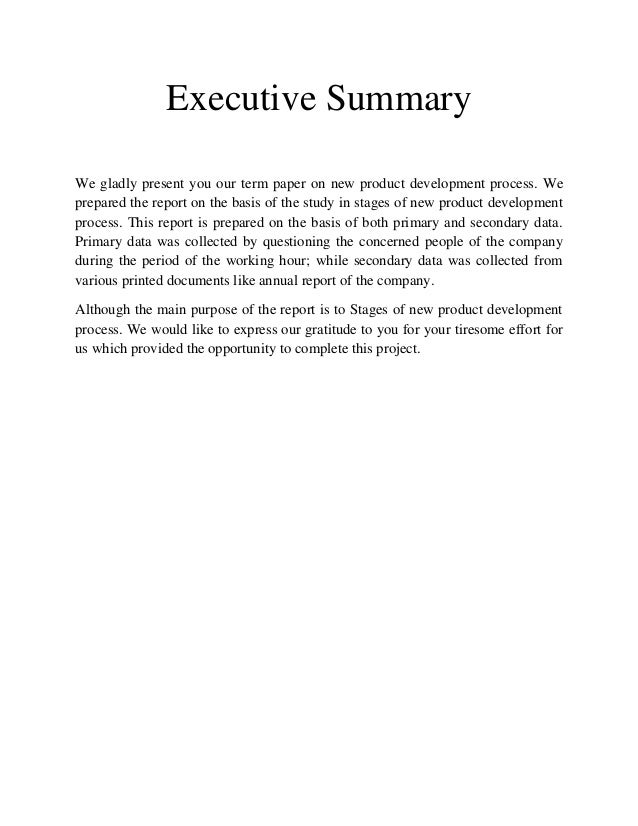 Executive Summary

We gladly present you our term paper on new product development process. We prepared the report on the basis of the study in stages of new product development process. This report is prepared on the basis of both primary and secondary data. Primary data was collected by questioning the concerned people of the company during the period of the working hour; while secondary data was collected from various printed documents like annual report of the company.

Although the main purpose of the report is to Stages of new product development process. We would like to express our gratitude to you for your tiresome effort for us which provided the opportunity to complete this project.